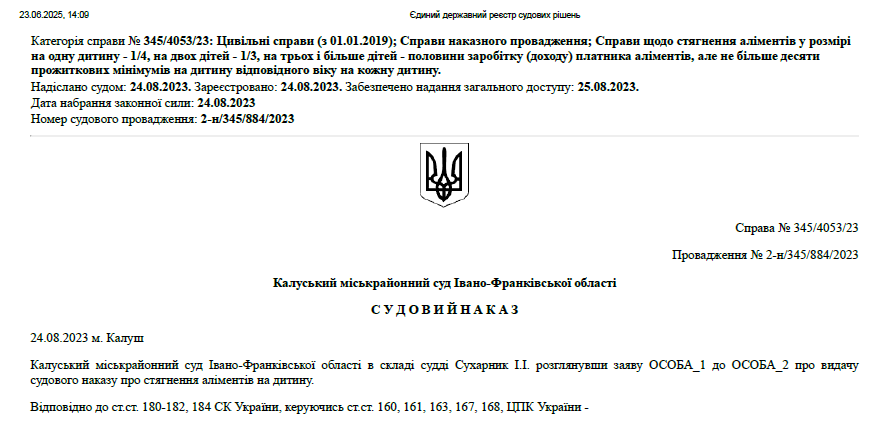 23.06.2025, 14:09

Єдиний державний реєстр судових рішень

Категорія справи № 345/4053/23: Цивільні справи (з 01.01.2019); Справи наказного провадження; Справи щодо стягнення аліментів у розмірі на одну дитину - 1/4, на двох дітей - 1/3, на трьох і більше дітей - половини заробітку (доходу) платника аліментів, але не більше десяти прожиткових мінімумів на дитину відповідного віку на кожну дитину.

Надіслано судом: 24.08.2023. Зареєстровано: 24.08.2023. Забезпечено надання загального доступу: 25.08.2023.

Дата набрання законної сили: 24.08.2023

Номер судового провадження: 2-н/345/884/2023

Справа № 345/4053/23

Провадження № 2-н/345/884/2023

Калуський міськрайонний суд Івано-Франківської області

С У Д О В И Й Н А К А З

24.08.2023 м. Калуш

Калуський міськрайонний суд Івано-Франківської області в складі судді Сухарник І.І. розглянувши заяву ОСОБА_1 до ОСОБА_2 про видачу судового наказу про стягнення аліментів на дитину.

Відповідно до ст.ст. 180-182, 184 СК України, керуючись ст.ст. 160, 161, 163, 167, 168, ЦПК України -